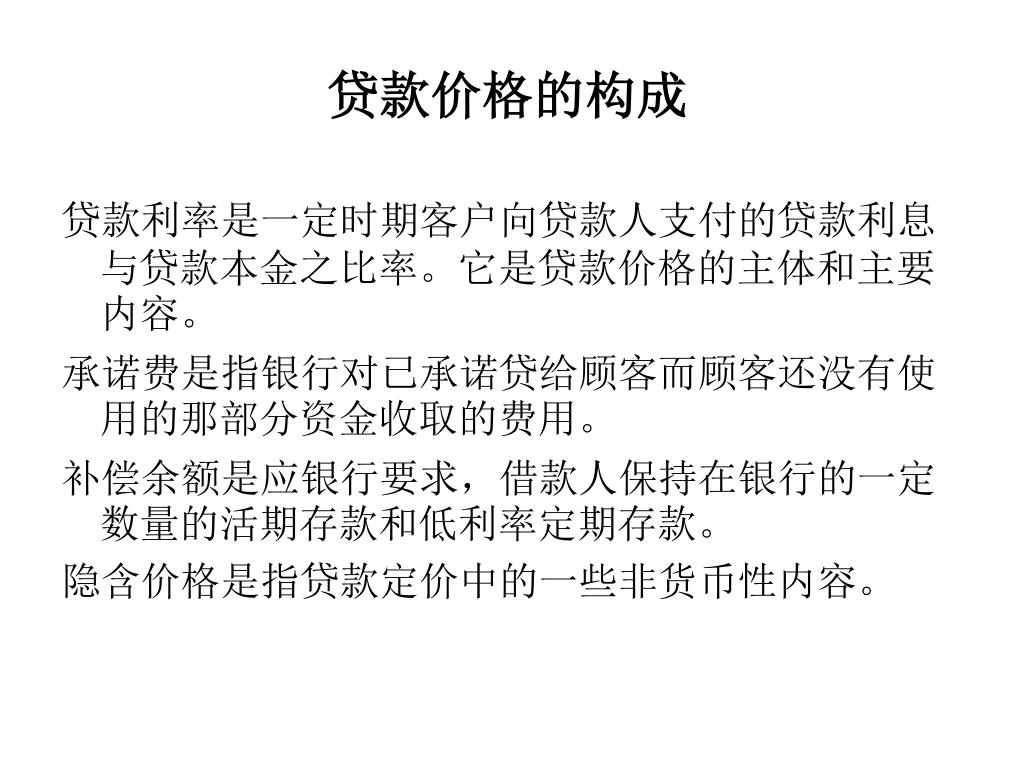 贷款价格的构成

贷款利率是一定时期客户向贷款人支付的贷款利息与贷款本金之比率。它是贷款价格的主体和主要内容。

承诺费是指银行对已承诺贷给顾客而顾客还没有使用的那部分资金收取的费用。

补偿余额是应银行要求，借款人保持在银行的一定数量的活期存款和低利率定期存款。

隐含价格是指贷款定价中的一些非货币性内容。